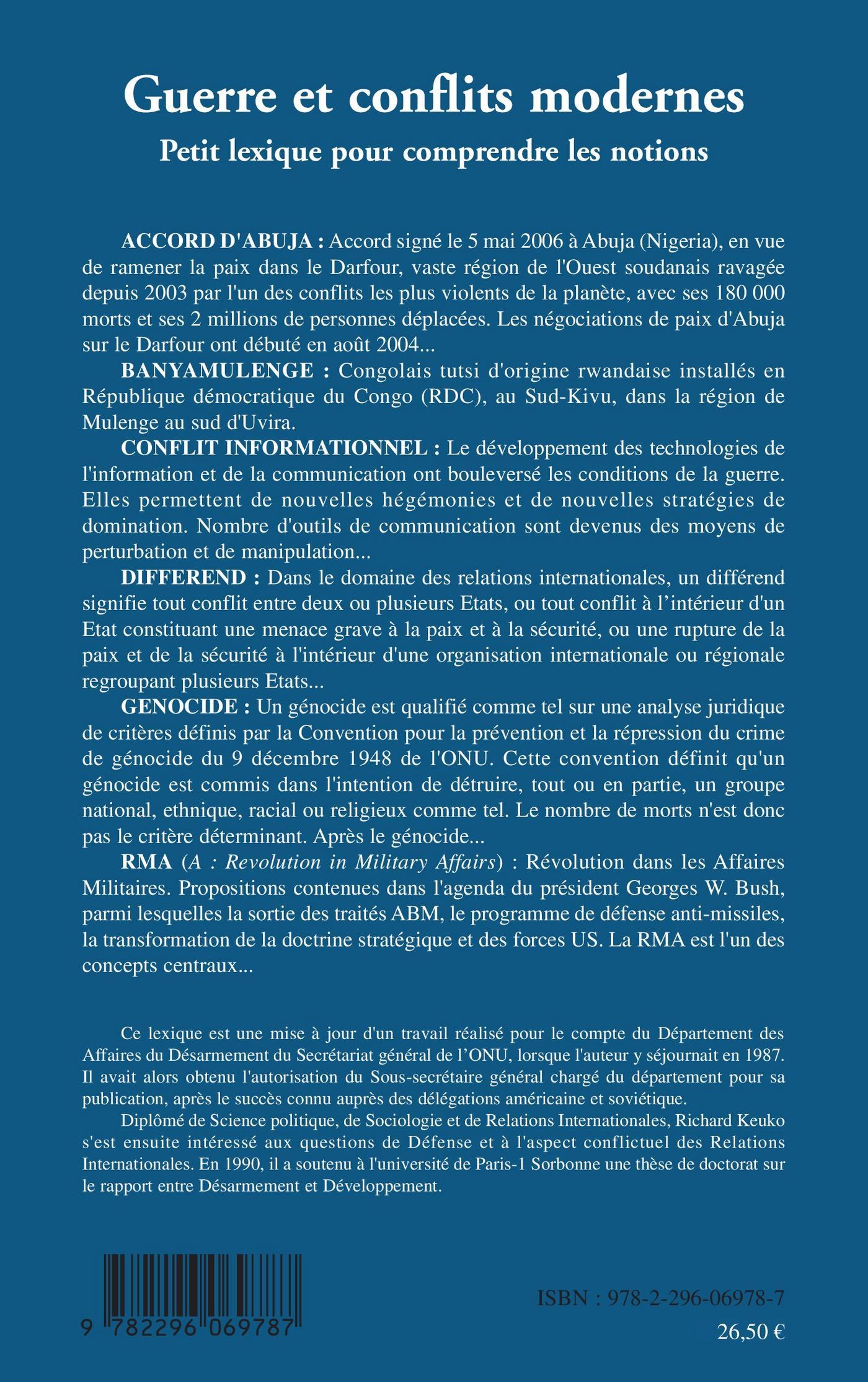 Guerre et conflits modernes

Petit lexique pour comprendre les notions

ACCORD D'ABUJA : Accord signé le 5 mai 2006 à Abuja (Nigeria), en vue de ramener la paix dans le Darfour, vaste région de l'Ouest soudanais ravagée depuis 2003 par l'un des conflits les plus violents de la planète, avec ses 180 000 morts et ses 2 millions de personnes déplacées. Les négociations de paix d'Abuja sur le Darfour ont débuté en août 2004...

BANYAMULENGE : Congolais tutsi d'origine rwandaise installés en République démocratique du Congo (RDC), au Sud-Kivu, dans la région de Mulenge au sud d'Uvira.

CONFLIT INFORMATIONNEL : Le développement des technologies de l'information et de la communication ont bouleversé les conditions de la guerre. Elles permettent de nouvelles hégémonies et de nouvelles stratégies de domination. Nombre d'outils de communication sont devenus des moyens de perturbation et de manipulation...

DIFFEREND : Dans le domaine des relations internationales, un différend signifie tout conflit entre deux ou plusieurs Etats, ou tout conflit à l'intérieur d'un Etat constituant une menace grave à la paix et à la sécurité, ou une rupture de la paix et de la sécurité à l'intérieur d'une organisation internationale ou régionale regroupant plusieurs Etats...

GENOCIDE : Un génocide est qualifié comme tel sur une analyse juridique de critères définis par la Convention pour la prévention et la répression du crime de génocide du 9 décembre 1948 de l'ONU. Cette convention définit qu'un génocide est commis dans l'intention de détruire, tout ou en partie, un groupe national, ethnique, racial ou religieux comme tel. Le nombre de morts n'est donc pas le critère déterminant. Après le génocide...

RMA (A : Revolution in Military Affairs) : Révolution dans les Affaires Militaires. Propositions contenues dans l'agenda du président Georges W. Bush, parmi lesquelles la sortie des traités ABM, le programme de défense anti-missiles, la transformation de la doctrine stratégique et des forces US. La RMA est l'un des concepts centraux...

Ce lexique est une mise à jour d'un travail réalisé pour le compte du Département des Affaires du Désarmement du Secrétariat général de l'ONU, lorsque l'auteur y séjournait en 1987. Il avait alors obtenu l'autorisation du Sous-secrétaire général chargé du département pour sa publication, après le succès connu auprès des délégations américaine et soviétique.

Diplômé de Science politique, de Sociologie et de Relations Internationales, Richard Keuko s'est ensuite intéressé aux questions de Défense et à l'aspect conflictuel des Relations Internationales. En 1990, il a soutenu à l'université de Paris-1 Sorbonne une thèse de doctorat sur le rapport entre Désarmement et Développement.

9 782296 069787

ISBN : 978-2-296-06978-7

26,50 €